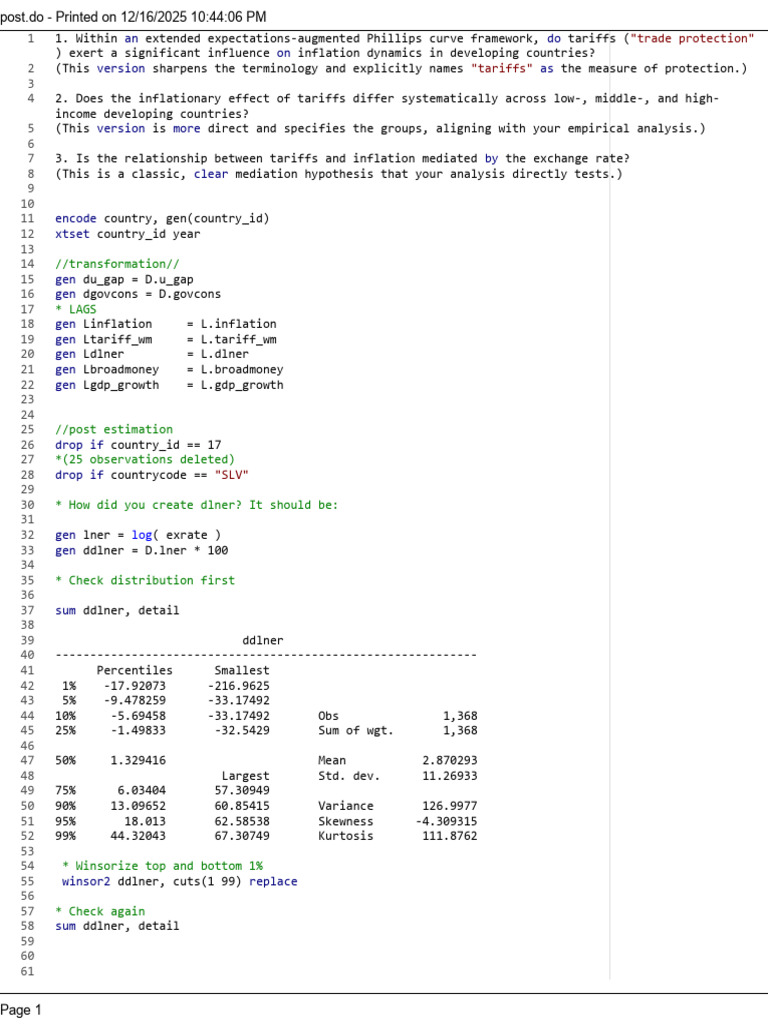 post.do - Printed on 12/16/2025 10:44:06 PM

1 1. Within an extended expectations-augmented Phillips curve framework, do tariffs ("trade protection" ) exert a significant influence on inflation dynamics in developing countries?
2 (This version sharpens the terminology and explicitly names "tariffs" as the measure of protection.)
3
4 2. Does the inflationary effect of tariffs differ systematically across low-, middle-, and high-income developing countries?
5 (This version is more direct and specifies the groups, aligning with your empirical analysis.)
6
7 3. Is the relationship between tariffs and inflation mediated by the exchange rate?
8 (This is a classic, clear mediation hypothesis that your analysis directly tests.)
9
10
11 encode country, gen(country_id)
12 xtset country_id year
13
14 //transformation//
15 gen du_gap = D.u_gap
16 gen dgovcons = D.govcons
17 * LAGS
18 gen Linflation = L.inflation
19 gen Ltariff_wm = L.tariff_wm
20 gen Ldlner = L.dlner
21 gen Lbroadmoney = L.broadmoney
22 gen Lgdp_growth = L.gdp_growth
23
24
25 //post estimation
26 drop if country_id == 17
27 *(25 observations deleted)
28 drop if countrycode == "SLV"
29
30 * How did you create dlner? It should be:
31
32 gen lner = log( exrate )
33 gen ddlner = D.lner * 100
34
35 * Check distribution first
36
37 sum ddlner, detail
38
39 ddlner
40 -------------------------------------------------------------
41 Percentiles Smallest
42 1% -17.92073 -216.9625
43 5% -9.478259 -33.17492
44 10% -5.69458 -33.17492 Obs 1,368
45 25% -1.49833 -32.5429 Sum of wgt. 1,368
46
47 50% 1.329416 Mean 2.870293
48 Largest Std. dev. 11.26933
49 75% 6.03404 57.30949
50 90% 13.09652 60.85415 Variance 126.9977
51 95% 18.013 62.58538 Skewness -4.309315
52 99% 44.32043 67.30749 Kurtosis 111.8762
53
54 * Winsorize top and bottom 1%
55 winsor2 ddlner, cuts(1 99) replace
56
57 * Check again
58 sum ddlner, detail
59
60
61

Page 1